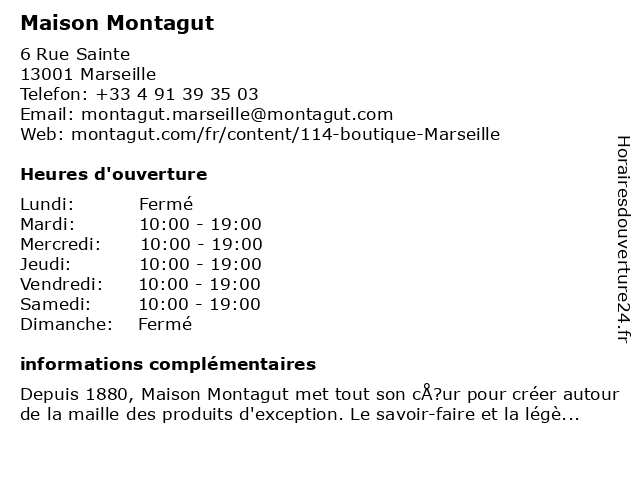 Maison Montagut

6 Rue Sainte
13001 Marseille
Telefon: +33 4 91 39 35 03
Email: montagut.marseille@montagut.com
Web: montagut.com/fr/content/114-boutique-Marseille

Heures d'ouverture

Lundi: Fermé
Mardi: 10:00 - 19:00
Mercredi: 10:00 - 19:00
Jeudi: 10:00 - 19:00
Vendredi: 10:00 - 19:00
Samedi: 10:00 - 19:00
Dimanche: Fermé

informations complémentaires

Depuis 1880, Maison Montagut met tout son cÅ?ur pour créer autour de la maille des produits d'exception. Le savoir-faire et la légè...

Horairesdouverture24.fr